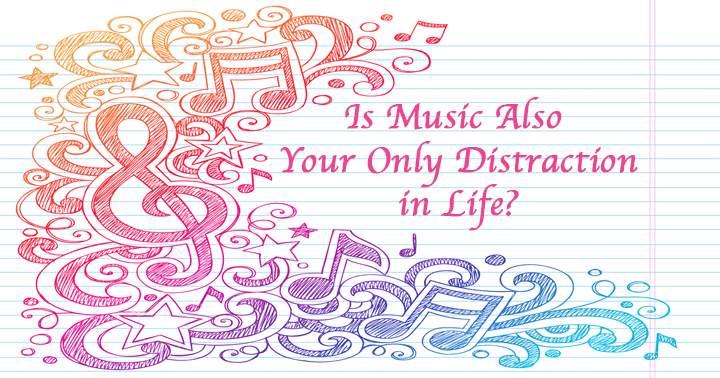 Is Music Also Your Only Distraction in Life?